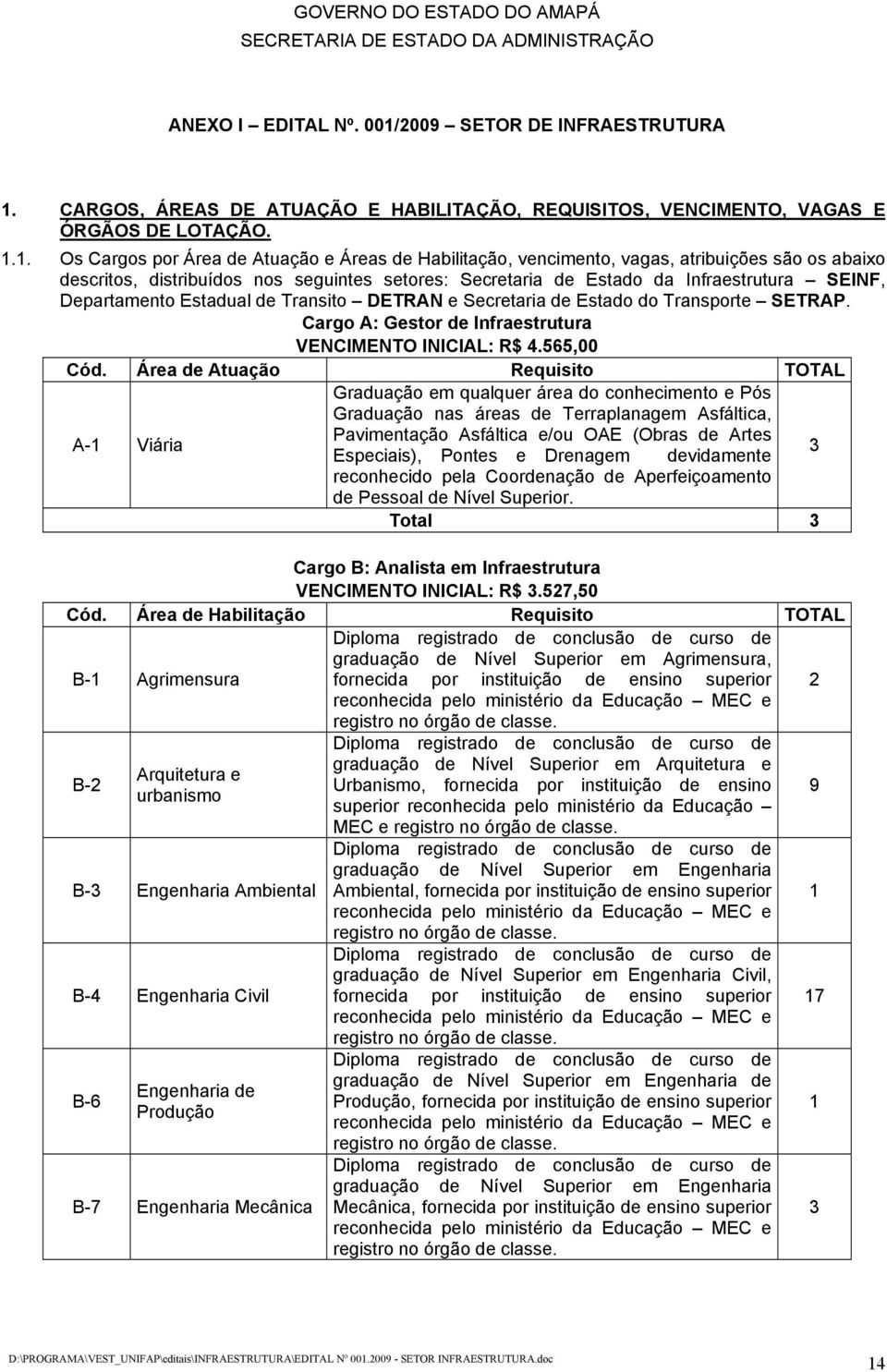 GOVERNO DO ESTADO DO AMAPÁ
SECRETARIA DE ESTADO DA ADMINISTRAÇÃO

ANEXO I – EDITAL Nº. 001/2009 – SETOR DE INFRAESTRUTURA

1. CARGOS, ÁREAS DE ATUAÇÃO E HABILITAÇÃO, REQUISITOS, VENCIMENTO, VAGAS E ÓRGÃOS DE LOTAÇÃO.

1.1. Os Cargos por Área de Atuação e Áreas de Habilitação, vencimento, vagas, atribuições são os abaixo descritos, distribuídos nos seguintes setores: Secretaria de Estado da Infraestrutura – SEINF, Departamento Estadual de Transito – DETRAN e Secretaria de Estado do Transporte – SETRAP.

Cargo A: Gestor de Infraestrutura
VENCIMENTO INICIAL: R$ 4.565,00

| Cód. | Área de Atuação | Requisito | TOTAL |
|---|---|---|---|
| A-1 | Viária | Graduação em qualquer área do conhecimento e Pós Graduação nas áreas de Terraplanagem Asfáltica, Pavimentação Asfáltica e/ou OAE (Obras de Artes Especiais), Pontes e Drenagem devidamente reconhecido pela Coordenação de Aperfeiçoamento de Pessoal de Nível Superior. | 3 |
| | | Total | 3 |

Cargo B: Analista em Infraestrutura
VENCIMENTO INICIAL: R$ 3.527,50

| Cód. | Área de Habilitação | Requisito | TOTAL |
|---|---|---|---|
| B-1 | Agrimensura | Diploma registrado de conclusão de curso de graduação de Nível Superior em Agrimensura, fornecida por instituição de ensino superior reconhecida pelo ministério da Educação – MEC e registro no órgão de classe. | 2 |
| B-2 | Arquitetura e urbanismo | Diploma registrado de conclusão de curso de graduação de Nível Superior em Arquitetura e Urbanismo, fornecida por instituição de ensino superior reconhecida pelo ministério da Educação – MEC e registro no órgão de classe. | 9 |
| B-3 | Engenharia Ambiental | Diploma registrado de conclusão de curso de graduação de Nível Superior em Engenharia Ambiental, fornecida por instituição de ensino superior reconhecida pelo ministério da Educação – MEC e registro no órgão de classe. | 1 |
| B-4 | Engenharia Civil | Diploma registrado de conclusão de curso de graduação de Nível Superior em Engenharia Civil, fornecida por instituição de ensino superior reconhecida pelo ministério da Educação – MEC e registro no órgão de classe. | 17 |
| B-6 | Engenharia de Produção | Diploma registrado de conclusão de curso de graduação de Nível Superior em Engenharia de Produção, fornecida por instituição de ensino superior reconhecida pelo ministério da Educação – MEC e registro no órgão de classe. | 1 |
| B-7 | Engenharia Mecânica | Diploma registrado de conclusão de curso de graduação de Nível Superior em Engenharia Mecânica, fornecida por instituição de ensino superior reconhecida pelo ministério da Educação – MEC e registro no órgão de classe. | 3 |

D:\PROGRAMA\VEST_UNIFAP\editais\INFRAESTRUTURA\EDITAL Nº 001.2009 - SETOR INFRAESTRUTURA.doc
14